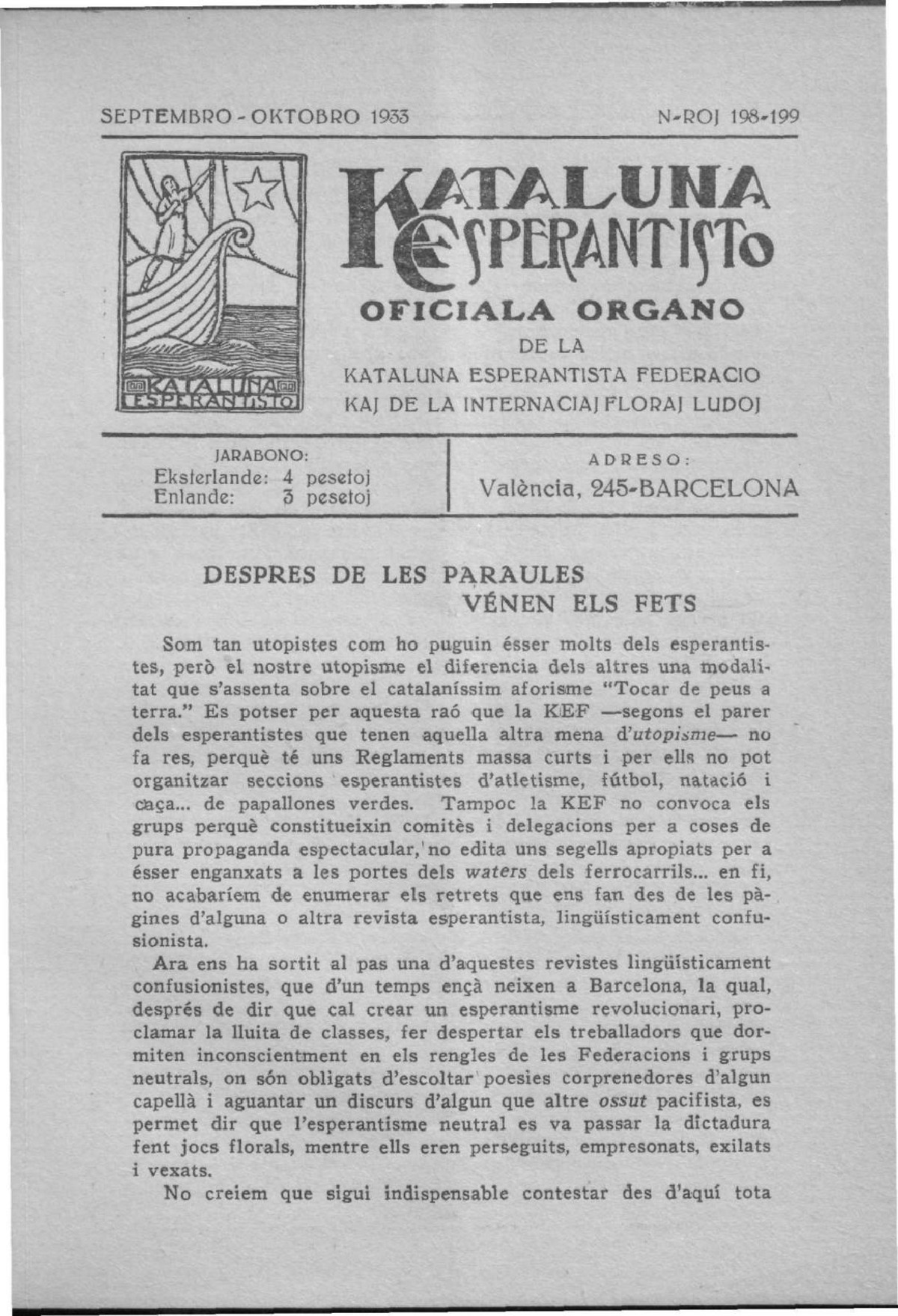 SEPTEMBRO - OKTOBRO 1933 N-ROJ 198-199

KATALUNA ESPERANTISTO

KATALUNA ESPERANTISTO

OFICIALA ORGANO

DE LA

KATALUNA ESPERANTISTA FEDERACIO

KAJ DE LA INTERNACIAJ FLORAJ LUDOJ

JARABONO:
Eksterlande: 4 pesetoj
Enlande: 3 pesetoj

ADRESO:
València, 245-BARCELONA

DESPRES DE LES PARAULES
VÉNEN ELS FETS

Som tan utopistes com ho puguin ésser molts dels esperantistes, però el nostre utopisme el diferencia dels altres una modalitat que s'assenta sobre el catalaníssim aforisme "Tocar de peus a terra." Es potser per aquesta raó que la KEF —segons el parer dels esperantistes que tenen aquella altra mena d'utopisme— no fa res, perquè té uns Reglaments massa curts i per ells no pot organitzar seccions esperantistes d'atletisme, fútbol, natació i caça... de papallones verdes. Tampoc la KEF no convoca els grups perquè constitueixin comitès i delegacions per a coses de pura propaganda espectacular, no edita uns segells apropiats per a ésser enganxats a les portes dels waters dels ferrocarrils... en fi, no acabaríem de enumerar els retrets que ens fan des de les pàgines d'alguna o altra revista esperantista, lingüísticament confusionista.

Ara ens ha sortit al pas una d'aquestes revistes lingüísticament confusionistes, que d'un temps ençà neixen a Barcelona, la qual, després de dir que cal crear un esperantisme revolucionari, proclamar la lluita de classes, fer despertar els treballadors que dormiten inconscientment en els rengles de les Federacions i grups neutrals, on són obligats d'escoltar poesies corprenedores d'algun capellà i aguantar un discurs d'algun que altre ossut pacifista, es permet dir que l'esperantisme neutral es va passar la dictadura fent jocs florals, mentre ells eren perseguits, empresonats, exilats i vexats.

No creiem que sigui indispensable contestar des d'aquí tota